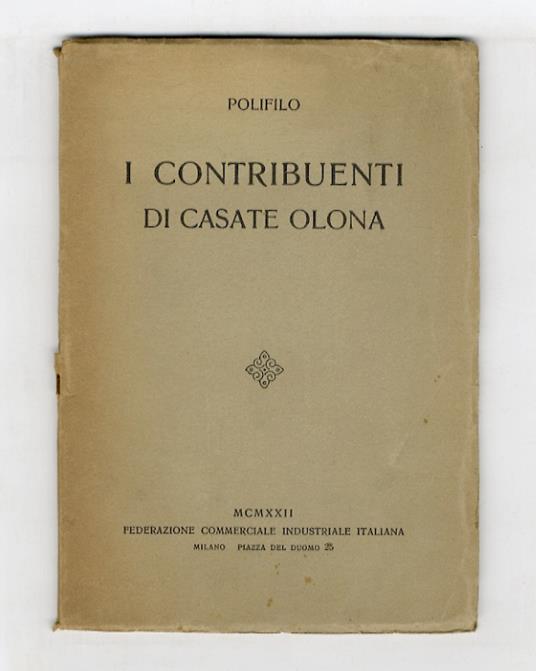 POLIFILO

I CONTRIBUENTI
DI CASATE OLONA

MCMXXII
FEDERAZIONE COMMERCIALE INDUSTRIALE ITALIANA
MILANO PIAZZA DEL DUOMO 25